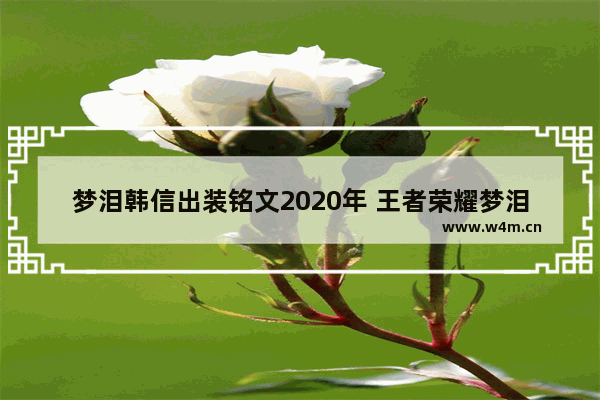 梦泪韩信出装铭文2020年 王者荣耀梦泪

www.w4m.cn